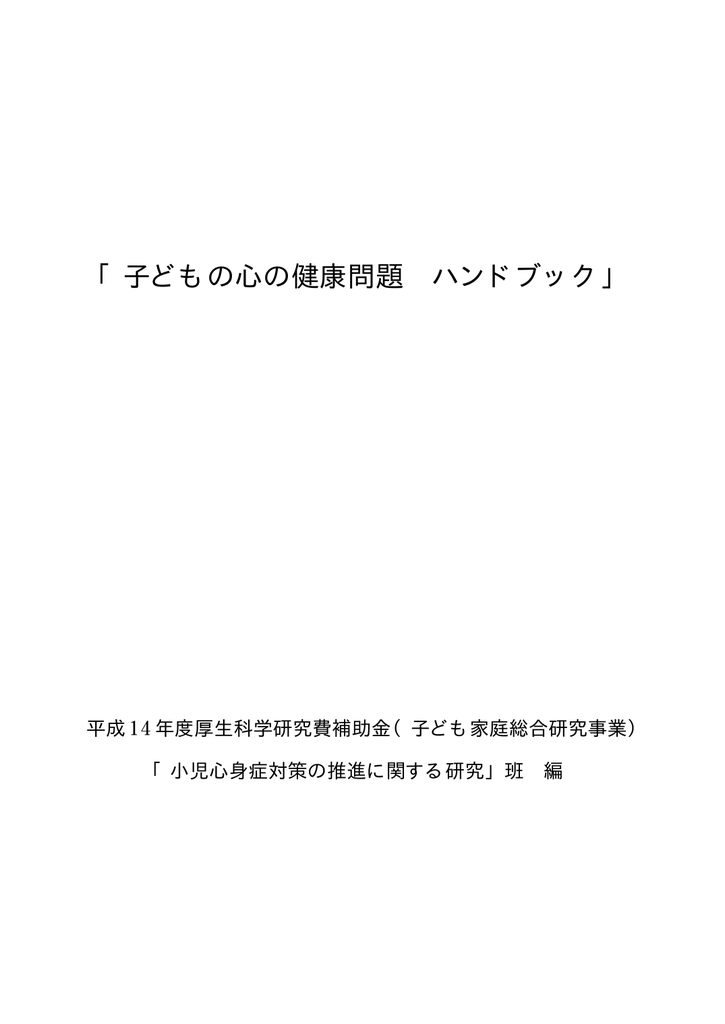 「子どもの心の健康問題　ハンドブック」

平成14年度厚生科学研究費補助金（子ども家庭総合研究事業）

「小児心身症対策の推進に関する研究」班　編